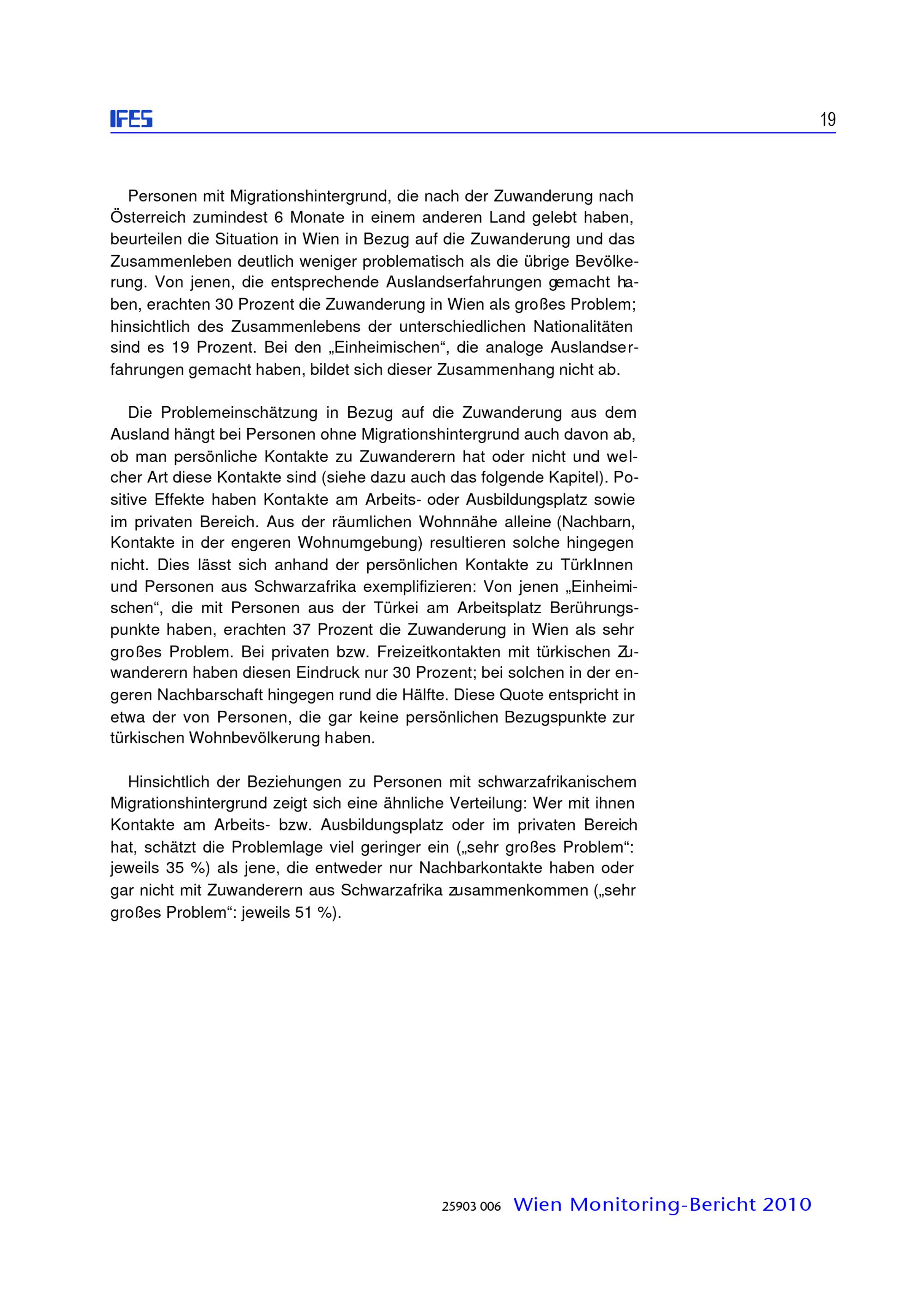 IFES

19

Personen mit Migrationshintergrund, die nach der Zuwanderung nach Österreich zumindest 6 Monate in einem anderen Land gelebt haben, beurteilen die Situation in Wien in Bezug auf die Zuwanderung und das Zusammenleben deutlich weniger problematisch als die übrige Bevölkerung. Von jenen, die entsprechende Auslandserfahrungen gemacht haben, erachten 30 Prozent die Zuwanderung in Wien als großes Problem; hinsichtlich des Zusammenlebens der unterschiedlichen Nationalitäten sind es 19 Prozent. Bei den „Einheimischen“, die analoge Auslandserfahrungen gemacht haben, bildet sich dieser Zusammenhang nicht ab.

Die Problemeinschätzung in Bezug auf die Zuwanderung aus dem Ausland hängt bei Personen ohne Migrationshintergrund auch davon ab, ob man persönliche Kontakte zu Zuwanderern hat oder nicht und welcher Art diese Kontakte sind (siehe dazu auch das folgende Kapitel). Positive Effekte haben Kontakte am Arbeits- oder Ausbildungsplatz sowie im privaten Bereich. Aus der räumlichen Wohnnähe alleine (Nachbarn, Kontakte in der engeren Wohnumgebung) resultieren solche hingegen nicht. Dies lässt sich anhand der persönlichen Kontakte zu TürkInnen und Personen aus Schwarzafrika exemplifizieren: Von jenen „Einheimischen“, die mit Personen aus der Türkei am Arbeitsplatz Berührungspunkte haben, erachten 37 Prozent die Zuwanderung in Wien als sehr großes Problem. Bei privaten bzw. Freizeitkontakten mit türkischen Zuwanderern haben diesen Eindruck nur 30 Prozent; bei solchen in der engeren Nachbarschaft hingegen rund die Hälfte. Diese Quote entspricht in etwa der von Personen, die gar keine persönlichen Bezugspunkte zur türkischen Wohnbevölkerung haben.

Hinsichtlich der Beziehungen zu Personen mit schwarzafrikanischem Migrationshintergrund zeigt sich eine ähnliche Verteilung: Wer mit ihnen Kontakte am Arbeits- bzw. Ausbildungsplatz oder im privaten Bereich hat, schätzt die Problemlage viel geringer ein („sehr großes Problem“: jeweils 35 %) als jene, die entweder nur Nachbarkontakte haben oder gar nicht mit Zuwanderern aus Schwarzafrika zusammenkommen („sehr großes Problem“: jeweils 51 %).

25903 006 Wien Monitoring-Bericht 2010